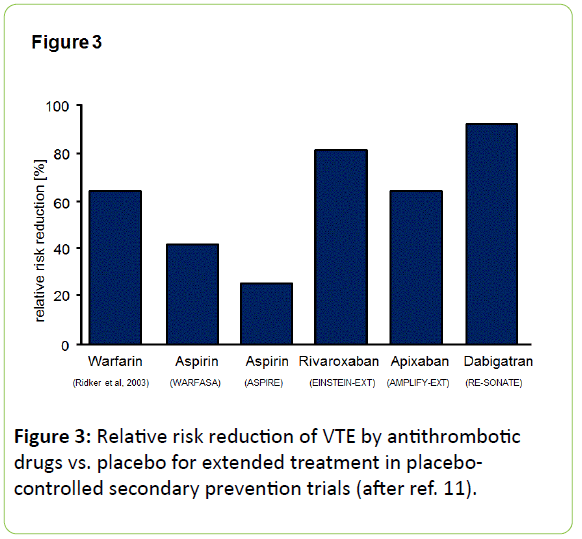 Figure 3

relative risk reduction [%]

100
80
60
40
20
0

Warfarin (Ridker et al, 2003)
Aspirin (WARFASA)
Aspirin (ASPIRE)
Rivaroxaban (EINSTEIN-EXT)
Apixaban (AMPLIFY-EXT)
Dabigatran (RE-SONATE)

Figure 3: Relative risk reduction of VTE by antithrombotic drugs vs. placebo for extended treatment in placebo-controlled secondary prevention trials (after ref. 11).